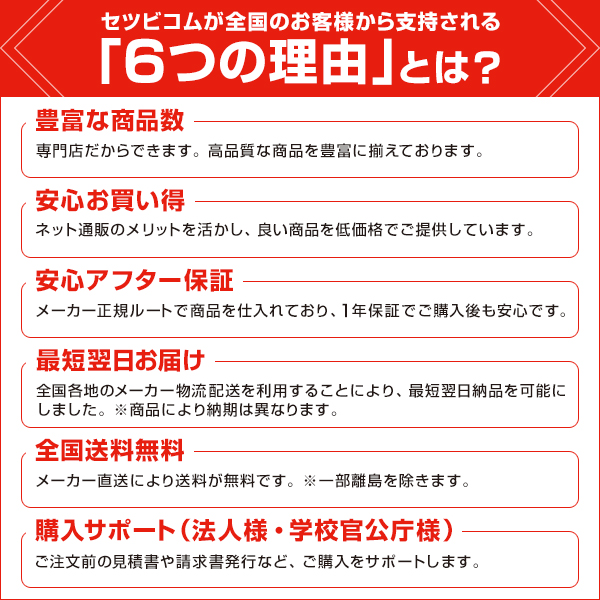 セツビコムが全国のお客様から支持される
「6つの理由」とは？

豊富な商品数
専門店だからできます。高品質な商品を豊富に揃えております。

安心お買い得
ネット通販のメリットを活かし、良い商品を低価格でご提供しています。

安心アフター保証
メーカー正規ルートで商品を仕入れており、1年保証でご購入後も安心です。

最短翌日お届け
全国各地のメーカー物流配送を利用することにより、最短翌日納品を可能にしました。※商品により納期は異なります。

全国送料無料
メーカー直送により送料が無料です。※一部離島を除きます。

購入サポート（法人様・学校官公庁様）
ご注文前の見積書や請求書発行など、ご購入をサポートします。